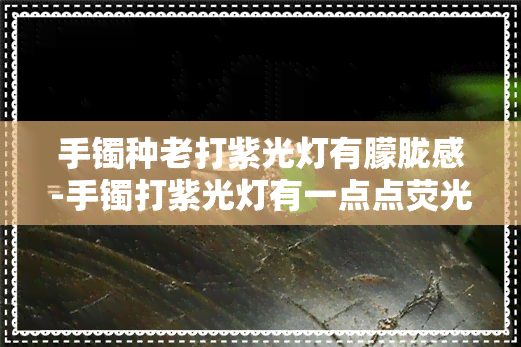 手镯种老打紫光灯有朦胧感-手镯打紫光灯有一点点荧光